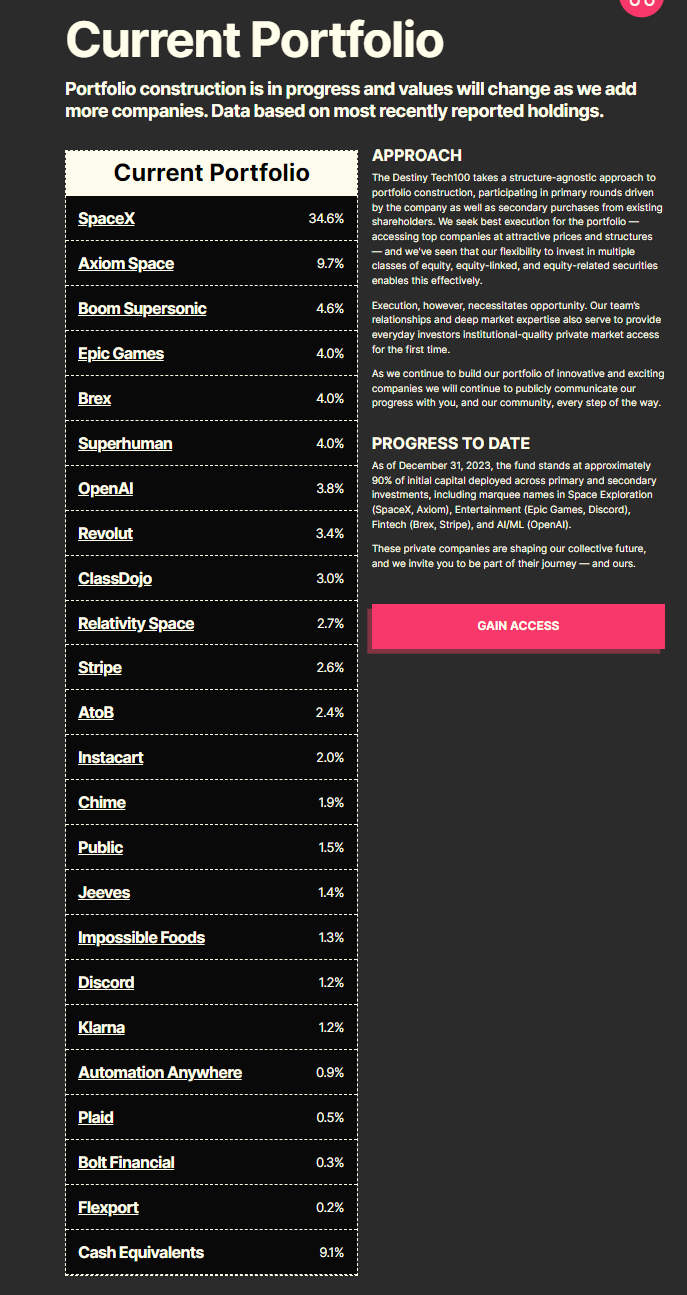 Current Portfolio

Portfolio construction is in progress and values will change as we add more companies. Data based on most recently reported holdings.

| Current Portfolio | |
|---|---|
| SpaceX | 34.6% |
| Axiom Space | 9.7% |
| Boom Supersonic | 4.6% |
| Epic Games | 4.0% |
| Brex | 4.0% |
| Superhuman | 4.0% |
| OpenAI | 3.8% |
| Revolut | 3.4% |
| ClassDojo | 3.0% |
| Relativity Space | 2.7% |
| Stripe | 2.6% |
| AtoB | 2.4% |
| Instacart | 2.0% |
| Chime | 1.9% |
| Public | 1.5% |
| Jeeves | 1.4% |
| Impossible Foods | 1.3% |
| Discord | 1.2% |
| Klarna | 1.2% |
| Automation Anywhere | 0.9% |
| Plaid | 0.5% |
| Bolt Financial | 0.3% |
| Flexport | 0.2% |
| Cash Equivalents | 9.1% |

APPROACH

The Destiny Tech100 takes a structure-agnostic approach to portfolio construction, participating in primary rounds driven by the company as well as secondary purchases from existing shareholders. We seek best execution for the portfolio — accessing top companies at attractive prices and structures — and we've seen that our flexibility to invest in multiple classes of equity, equity-linked, and equity-related securities enables this effectively.

Execution, however, necessitates opportunity. Our team's relationships and deep market expertise also serve to provide everyday investors institutional-quality private market access for the first time.

As we continue to build our portfolio of innovative and exciting companies we will continue to publicly communicate our progress with you, and our community, every step of the way.

PROGRESS TO DATE

As of December 31, 2023, the fund stands at approximately 90% of initial capital deployed across primary and secondary investments, including marquee names in Space Exploration (SpaceX, Axiom), Entertainment (Epic Games, Discord), Fintech (Brex, Stripe), and AI/ML (OpenAI).

These private companies are shaping our collective future, and we invite you to be part of their journey — and ours.

GAIN ACCESS